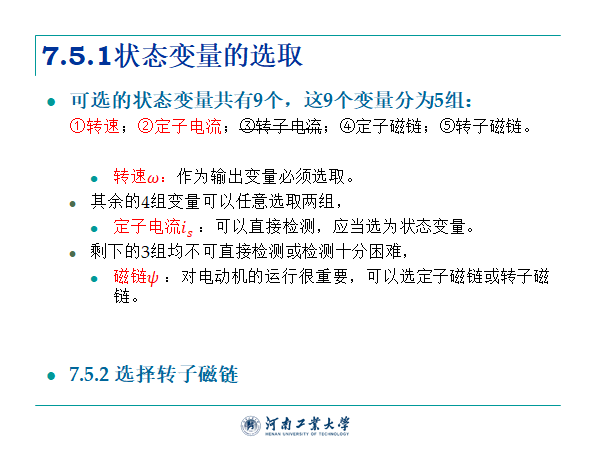 7.5.1状态变量的选取

• 可选的状态变量共有9个，这9个变量分为5组：
①转速；②定子电流；③转子电流；④定子磁链；⑤转子磁链。

• 转速$\omega$：作为输出变量必须选取。

• 其余的4组变量可以任意选取两组，

• 定子电流$i_s$：可以直接检测，应当选为状态变量。

• 剩下的3组均不可直接检测或检测十分困难，

• 磁链$\psi$：对电动机的运行很重要，可以选定子磁链或转子磁链。

• 7.5.2 选择转子磁链

河南工业大学
HENAN UNIVERSITY OF TECHNOLOGY